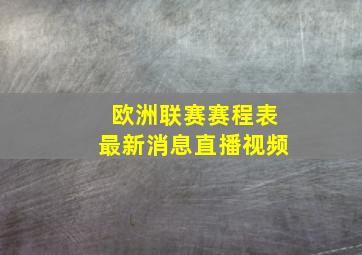 欧洲联赛赛程表
最新消息直播视频